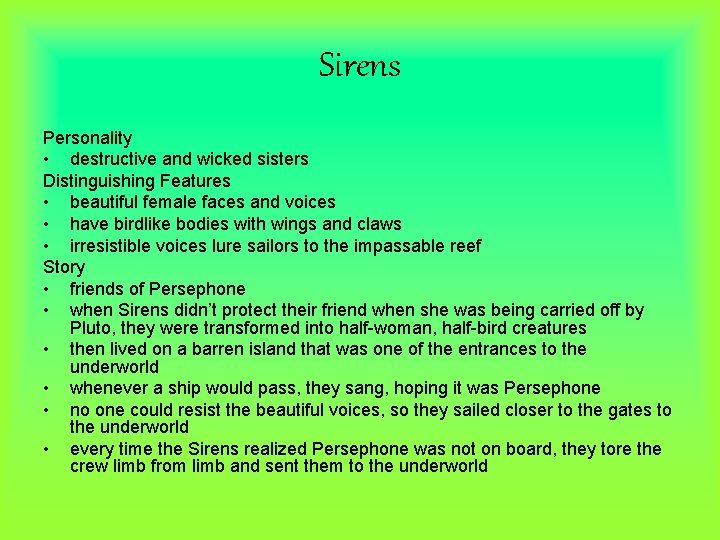 Sirens

Personality
• destructive and wicked sisters
Distinguishing Features
• beautiful female faces and voices
• have birdlike bodies with wings and claws
• irresistible voices lure sailors to the impassable reef
Story
• friends of Persephone
• when Sirens didn't protect their friend when she was being carried off by Pluto, they were transformed into half-woman, half-bird creatures
• then lived on a barren island that was one of the entrances to the underworld
• whenever a ship would pass, they sang, hoping it was Persephone
• no one could resist the beautiful voices, so they sailed closer to the gates to the underworld
• every time the Sirens realized Persephone was not on board, they tore the crew limb from limb and sent them to the underworld